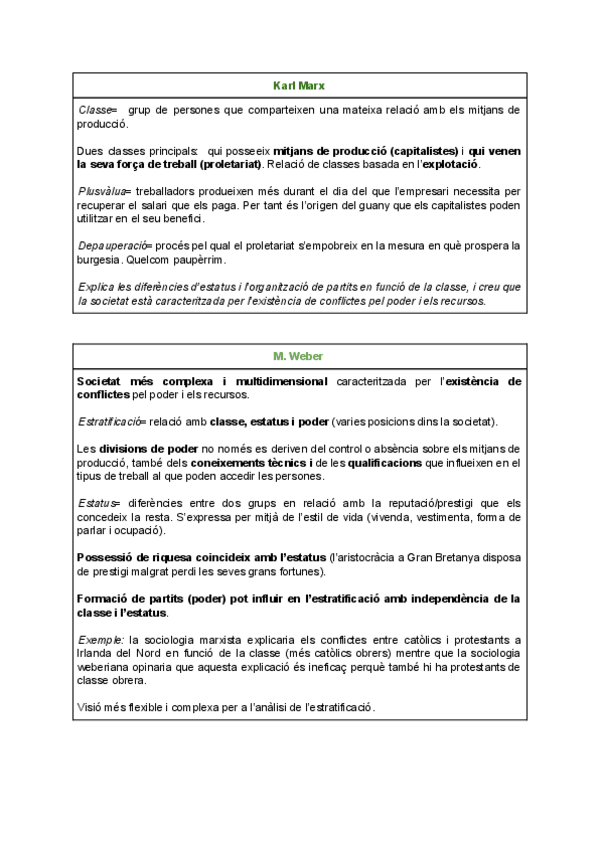 Karl Marx

Classe= grup de persones que comparteixen una mateixa relació amb els mitjans de producció.

Dues classes principals: qui posseeix mitjans de producció (capitalistes) i qui venen la seva força de treball (proletariat). Relació de classes basada en l'explotació.

Plusvàlua= treballadors produeixen més durant el dia del que l'empresari necessita per recuperar el salari que els paga. Per tant és l'origen del guany que els capitalistes poden utilitzar en el seu benefici.

Depauperació= procés pel qual el proletariat s'empobreix en la mesura en què prospera la burgesia. Quelcom paupèrrim.

Explica les diferències d'estatus i l'organització de partits en funció de la classe, i creu que la societat està caracteritzada per l'existència de conflictes pel poder i els recursos.

M. Weber

Societat més complexa i multidimensional caracteritzada per l'existència de conflictes pel poder i els recursos.

Estratificació= relació amb classe, estatus i poder (varies posicions dins la societat).

Les divisions de poder no només es deriven del control o absència sobre els mitjans de producció, també dels coneixements tècnics i de les qualificacions que influeixen en el tipus de treball al que poden accedir les persones.

Estatus= diferències entre dos grups en relació amb la reputació/prestigi que els concedeix la resta. S'expressa per mitjà de l'estil de vida (vivenda, vestimenta, forma de parlar i ocupació).

Possessió de riquesa coincideix amb l'estatus (l'aristocràcia a Gran Bretanya disposa de prestigi malgrat perdi les seves grans fortunes).

Formació de partits (poder) pot influir en l'estratificació amb independència de la classe i l'estatus.

Exemple: la sociologia marxista explicaria els conflictes entre catòlics i protestants a Irlanda del Nord en funció de la classe (més catòlics obrers) mentre que la sociologia weberiana opinaria que aquesta explicació és ineficaç perquè també hi ha protestants de classe obrera.

Visió més flexible i complexa per a l'anàlisi de l'estratificació.